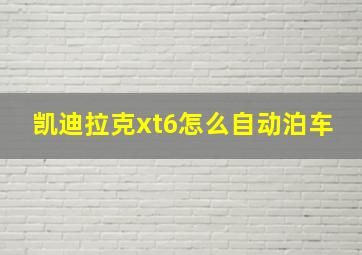 凯迪拉克xt6怎么自动泊车